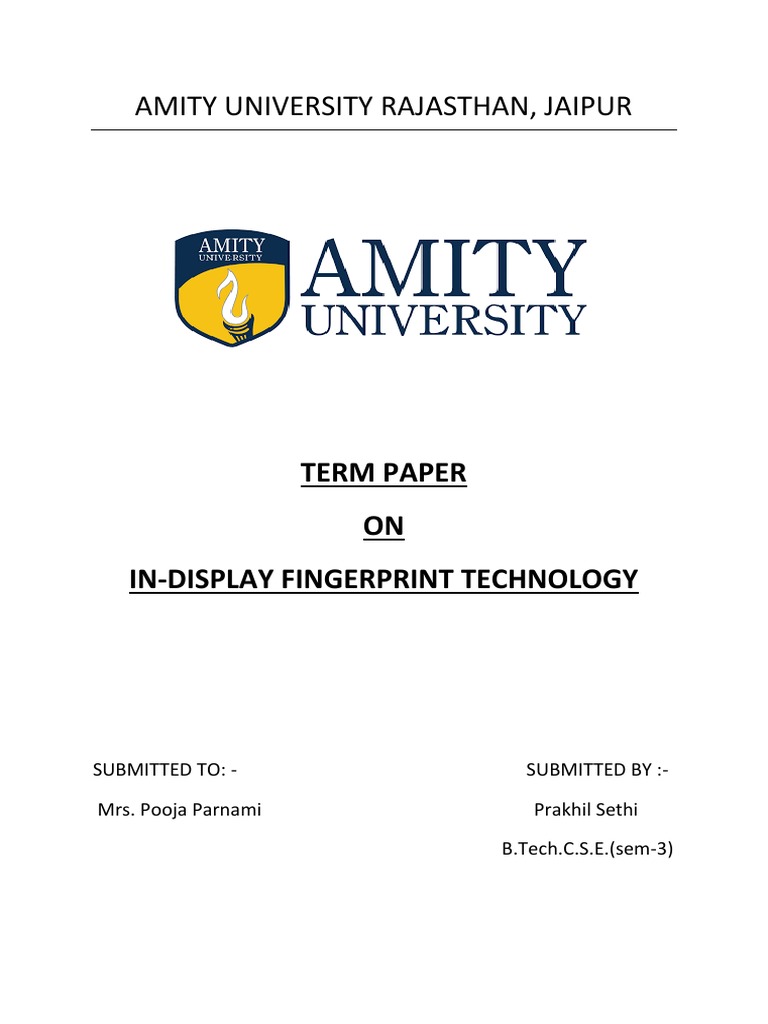 AMITY UNIVERSITY RAJASTHAN, JAIPUR

AMITY
UNIVERSITY

AMITY
UNIVERSITY

TERM PAPER

ON

IN-DISPLAY FINGERPRINT TECHNOLOGY

SUBMITTED TO: -
Mrs. Pooja Parnami

SUBMITTED BY :-
Prakhil Sethi
B.Tech.C.S.E.(sem-3)